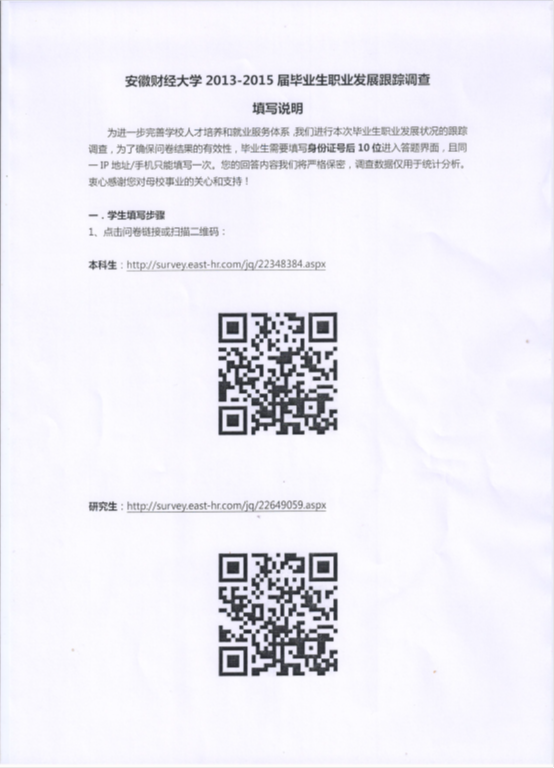 安徽财经大学2013-2015届毕业生职业发展跟踪调查

填写说明

为进一步完善学校人才培养和就业服务体系，我们进行本次毕业生职业发展状况的跟踪调查，为了确保问卷结果的有效性，毕业生需要填写身份证号后10位进入答题界面，且同一IP地址/手机只能填写一次。您的回答内容我们将严格保密，调查数据仅用于统计分析。衷心感谢您对母校事业的关心和支持！

一．学生填写步骤

1、点击问卷链接或扫描二维码：

本科生：http://survey.east-hr.com/jq/22348384.aspx

研究生：http://survey.east-hr.com/jq/22649059.aspx